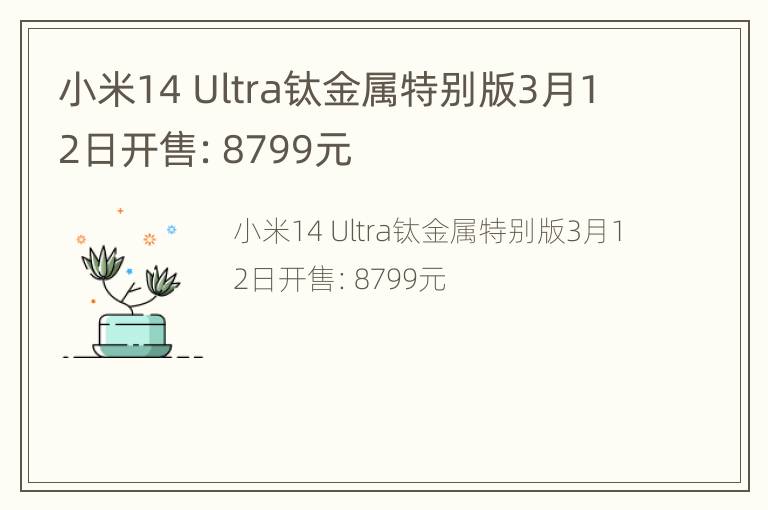 小米14 Ultra钛金属特别版3月12日开售: 8799元

小米14 Ultra钛金属特别版3月12日开售: 8799元